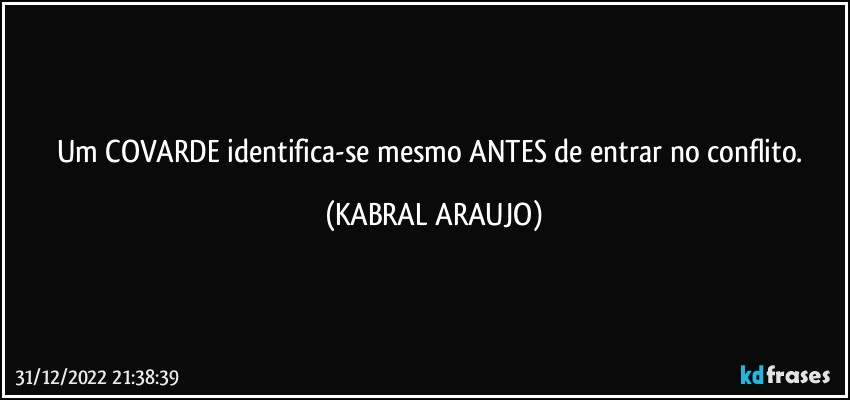 Um COVARDE identifica-se mesmo ANTES de entrar no conflito.

(KABRAL ARAUJO)

31/12/2022 21:38:39

kdfrases